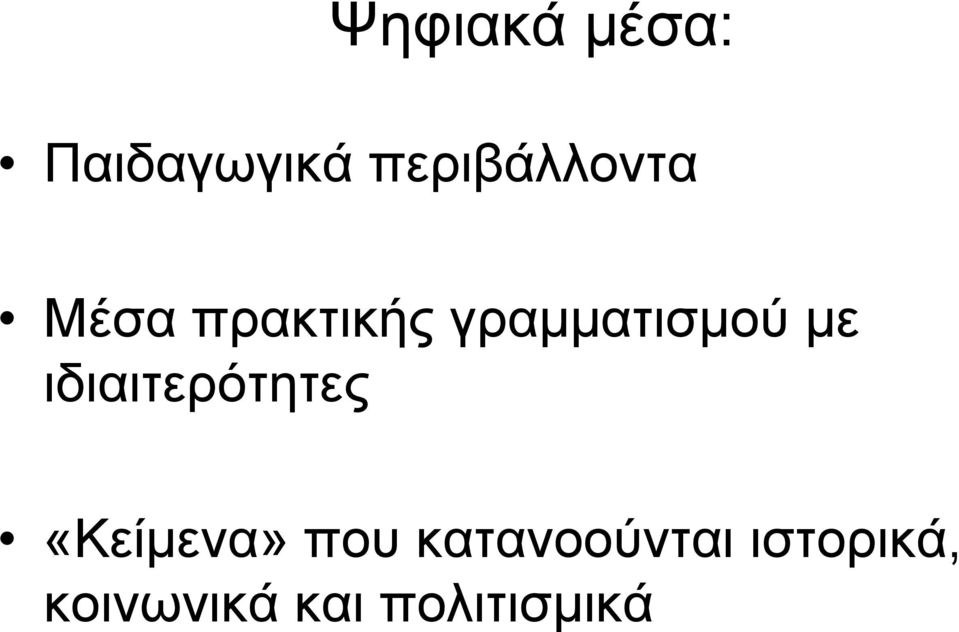 Ψηφιακά μέσα:

• Παιδαγωγικά περιβάλλοντα

• Μέσα πρακτικής γραμματισμού με ιδιαιτερότητες

• «Κείμενα» που κατανοούνται ιστορικά, κοινωνικά και πολιτισμικά